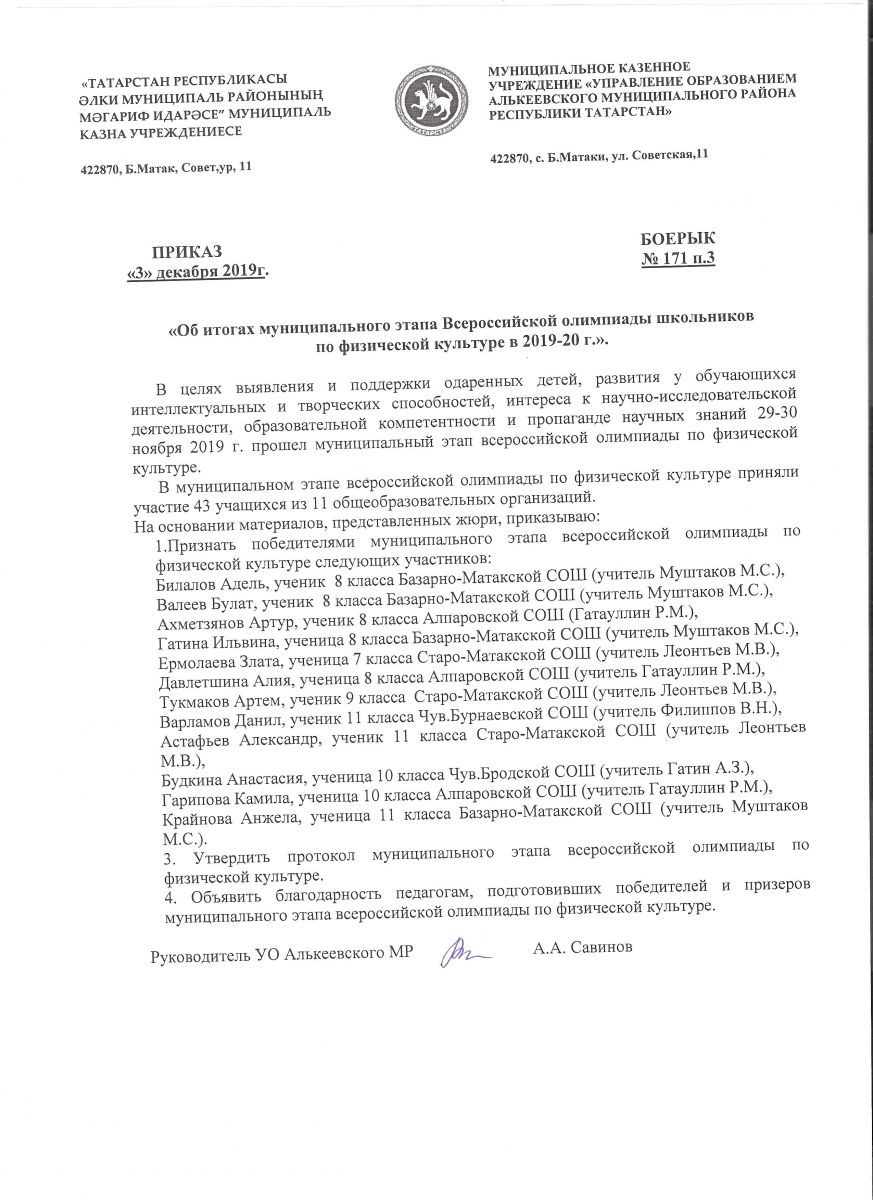 «ТАТАРСТАН РЕСПУБЛИКАСЫ ӘЛКИ МУНИЦИПАЛЬ РАЙОНЫНЫҢ МӘГАРИФ ИДАРӘСЕ" МУНИЦИПАЛЬ КАЗНА УЧРЕЖДЕНИЕСЕ

422870, Б.Матак, Совет,ур, 11

МУНИЦИПАЛЬНОЕ КАЗЕННОЕ УЧРЕЖДЕНИЕ «УПРАВЛЕНИЕ ОБРАЗОВАНИЕМ АЛЬКЕЕВСКОГО МУНИЦИПАЛЬНОГО РАЙОНА РЕСПУБЛИКИ ТАТАРСТАН»

422870, с. Б.Матаки, ул. Советская,11

ПРИКАЗ
«3» декабря 2019г.

БОЕРЫК
№ 171 п.3

«Об итогах муниципального этапа Всероссийской олимпиады школьников по физической культуре в 2019-20 г.».

В целях выявления и поддержки одаренных детей, развития у обучающихся интеллектуальных и творческих способностей, интереса к научно-исследовательской деятельности, образовательной компетентности и пропаганде научных знаний 29-30 ноября 2019 г. прошел муниципальный этап всероссийской олимпиады по физической культуре.

В муниципальном этапе всероссийской олимпиады по физической культуре приняли участие 43 учащихся из 11 общеобразовательных организаций.
На основании материалов, представленных жюри, приказываю:
1.Признать победителями муниципального этапа всероссийской олимпиады по физической культуре следующих участников:
Билалов Адель, ученик 8 класса Базарно-Матакской СОШ (учитель Муштаков М.С.),
Валеев Булат, ученик 8 класса Базарно-Матакской СОШ (учитель Муштаков М.С.),
Ахметзянов Артур, ученик 8 класса Алпаровской СОШ (Гатауллин Р.М.),
Гатина Ильвина, ученица 8 класса Базарно-Матакской СОШ (учитель Муштаков М.С.),
Ермолаева Злата, ученица 7 класса Старо-Матакской СОШ (учитель Леонтьев М.В.),
Давлетшина Алия, ученица 8 класса Алпаровской СОШ (учитель Гатауллин Р.М.),
Тукмаков Артем, ученик 9 класса Старо-Матакской СОШ (учитель Леонтьев М.В.),
Варламов Данил, ученик 11 класса Чув.Бурнаевской СОШ (учитель Филиппов В.Н.),
Астафьев Александр, ученик 11 класса Старо-Матакской СОШ (учитель Леонтьев М.В.),
Будкина Анастасия, ученица 10 класса Чув.Бродской СОШ (учитель Гатин А.З.),
Гарипова Камила, ученица 10 класса Алпаровской СОШ (учитель Гатауллин Р.М.),
Крайнова Анжела, ученица 11 класса Базарно-Матакской СОШ (учитель Муштаков М.С.).
3. Утвердить протокол муниципального этапа всероссийской олимпиады по физической культуре.
4. Объявить благодарность педагогам, подготовивших победителей и призеров муниципального этапа всероссийской олимпиады по физической культуре.

Руководитель УО Алькеевского МР А.А. Савинов